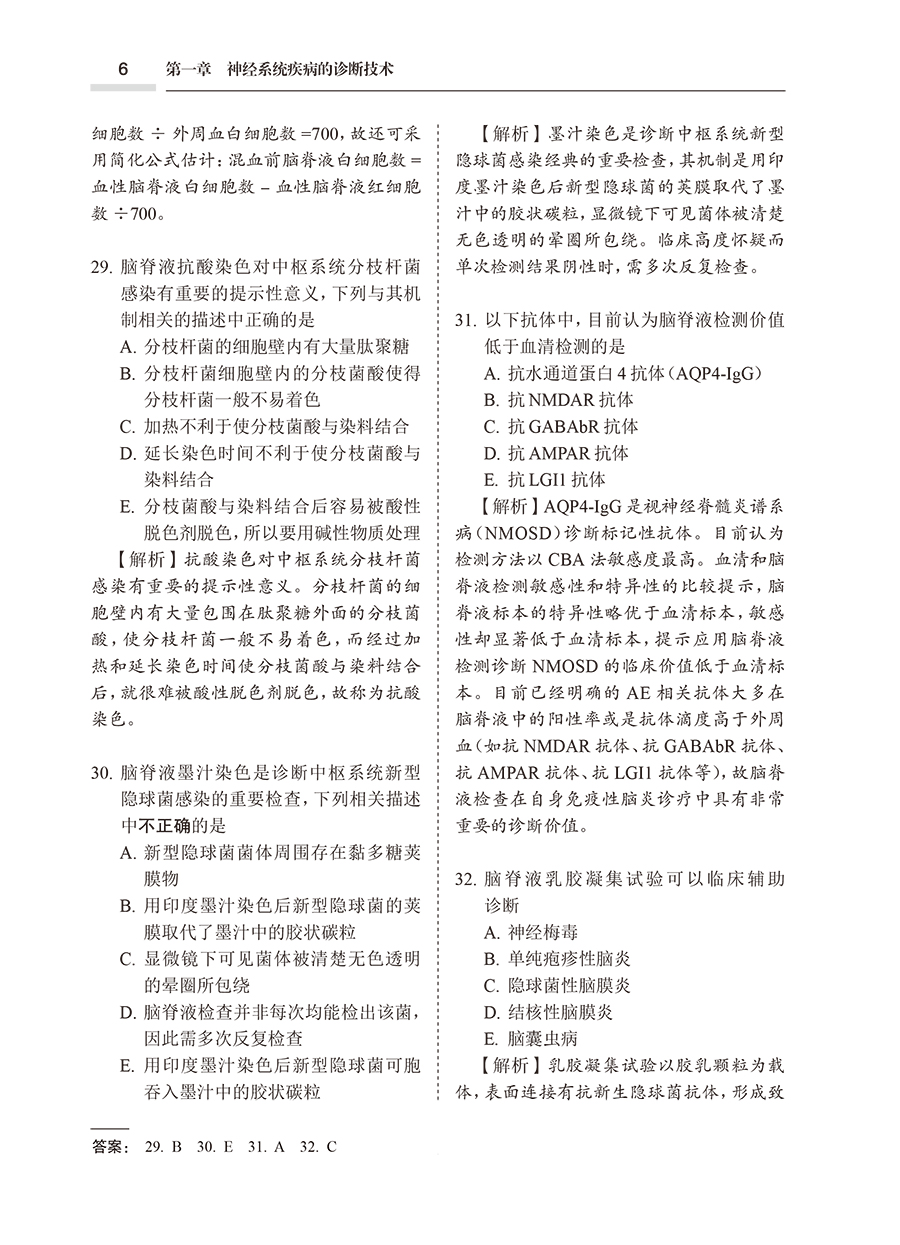 6　第一章　神经系统疾病的诊断技术

细胞数 ÷ 外周血白细胞数 =700，故还可采用简化公式估计：混血前脑脊液白细胞数 = 血性脑脊液白细胞数 – 血性脑脊液红细胞数 ÷700。

29. 脑脊液抗酸染色对中枢系统分枝杆菌感染有重要的提示性意义，下列与其机制相关的描述中正确的是
A. 分枝杆菌的细胞壁内有大量肽聚糖
B. 分枝杆菌细胞壁内的分枝菌酸使得分枝杆菌一般不易着色
C. 加热不利于使分枝菌酸与染料结合
D. 延长染色时间不利于使分枝菌酸与染料结合
E. 分枝菌酸与染料结合后容易被酸性脱色剂脱色，所以要用碱性物质处理

【解析】抗酸染色对中枢系统分枝杆菌感染有重要的提示性意义。分枝杆菌的细胞壁内有大量包围在肽聚糖外面的分枝菌酸，使分枝杆菌一般不易着色，而经过加热和延长染色时间使分枝菌酸与染料结合后，就很难被酸性脱色剂脱色，故称为抗酸染色。

30. 脑脊液墨汁染色是诊断中枢系统新型隐球菌感染的重要检查，下列相关描述中不正确的是
A. 新型隐球菌菌体周围存在黏多糖荚膜物
B. 用印度墨汁染色后新型隐球菌的荚膜取代了墨汁中的胶状碳粒
C. 显微镜下可见菌体被清楚无色透明的晕圈所包绕
D. 脑脊液检查并非每次均能检出该菌，因此需多次反复检查
E. 用印度墨汁染色后新型隐球菌可胞吞入墨汁中的胶状碳粒

【解析】墨汁染色是诊断中枢系统新型隐球菌感染经典的重要检查，其机制是用印度墨汁染色后新型隐球菌的荚膜取代了墨汁中的胶状碳粒，显微镜下可见菌体被清楚无色透明的晕圈所包绕。临床高度怀疑而单次检测结果阴性时，需多次反复检查。

31. 以下抗体中，目前认为脑脊液检测价值低于血清检测的是
A. 抗水通道蛋白 4 抗体（AQP4-IgG）
B. 抗 NMDAR 抗体
C. 抗 GABAbR 抗体
D. 抗 AMPAR 抗体
E. 抗 LGI1 抗体

【解析】AQP4-IgG 是视神经脊髓炎谱系病（NMOSD）诊断标记性抗体。目前认为检测方法以 CBA 法敏感度最高。血清和脑脊液检测敏感性和特异性的比较提示，脑脊液标本的特异性略优于血清标本，敏感性却显著低于血清标本，提示应用脑脊液检测诊断 NMOSD 的临床价值低于血清标本。目前已经明确的 AE 相关抗体大多在脑脊液中的阳性率或是抗体滴度高于外周血（如抗 NMDAR 抗体、抗 GABAbR 抗体、抗 AMPAR 抗体、抗 LGI1 抗体等），故脑脊液检查在自身免疫性脑炎诊疗中具有非常重要的诊断价值。

32. 脑脊液乳胶凝集试验可以临床辅助诊断
A. 神经梅毒
B. 单纯疱疹性脑炎
C. 隐球菌性脑膜炎
D. 结核性脑膜炎
E. 脑囊虫病

【解析】乳胶凝集试验以胶乳颗粒为载体，表面连接有抗新生隐球菌抗体，形成致

答案：　29. B　30. E　31. A　32. C